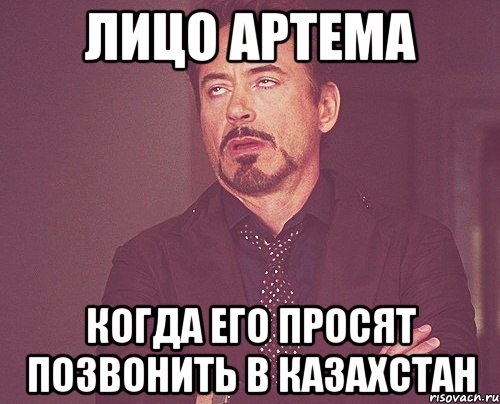 ЛИЦО АРТЕМА

КОГДА ЕГО ПРОСЯТ ПОЗВОНИТЬ В КАЗАХСТАН

risovach.ru